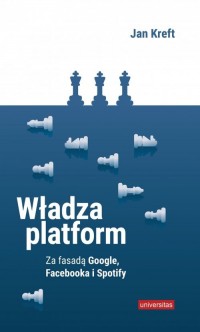 Jan Kreft

Władza platform

Za fasadą Google, Facebooka i Spotify

universitas